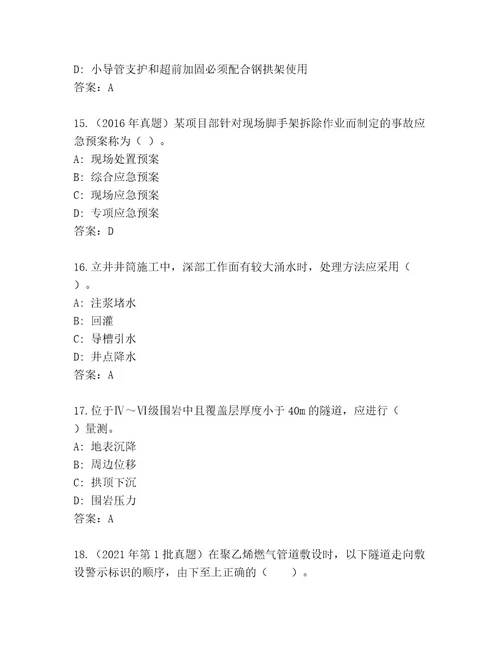 D: 小导管支护和超前加固必须配合钢拱架使用
答案：A

15.（2016 年真题）某项目部针对现场脚手架拆除作业而制定的事故应急预案称为（ ）。
A: 现场处置预案
B: 综合应急预案
C: 现场应急预案
D: 专项应急预案
答案：D

16.立井井筒施工中，深部工作面有较大涌水时，处理方法应采用（ ）。
A: 注浆堵水
B: 回灌
C: 导槽引水
D: 井点降水
答案：A

17.位于Ⅳ～Ⅵ级围岩中且覆盖层厚度小于 40m 的隧道，应进行（ ）量测。
A: 地表沉降
B: 周边位移
C: 拱顶下沉
D: 围岩压力
答案：A

18.（2021 年第 1 批真题）在聚乙烯燃气管道敷设时，以下隧道走向敷设警示标识的顺序，由下至上正确的（ ）。